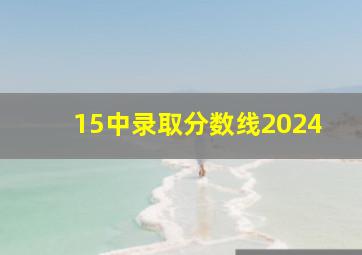 15中录取分数线2024